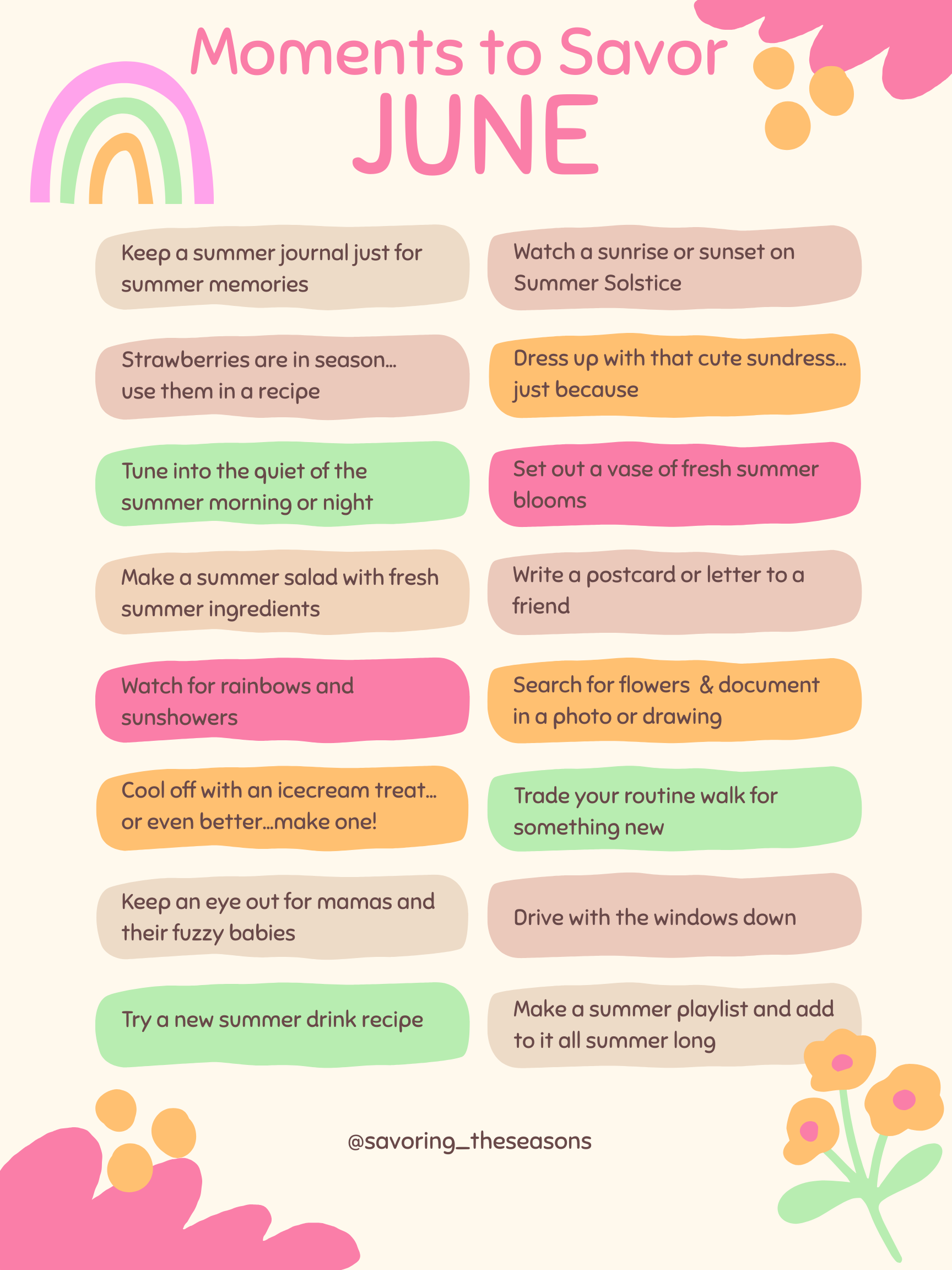 Moments to Savor
JUNE

Keep a summer journal just for summer memories

Strawberries are in season... use them in a recipe

Tune into the quiet of the summer morning or night

Make a summer salad with fresh summer ingredients

Watch for rainbows and sunshowers

Cool off with an icecream treat... or even better...make one!

Keep an eye out for mamas and their fuzzy babies

Try a new summer drink recipe

Watch a sunrise or sunset on Summer Solstice

Dress up with that cute sundress... just because

Set out a vase of fresh summer blooms

Write a postcard or letter to a friend

Search for flowers & document in a photo or drawing

Trade your routine walk for something new

Drive with the windows down

Make a summer playlist and add to it all summer long

@savoring_theseasons